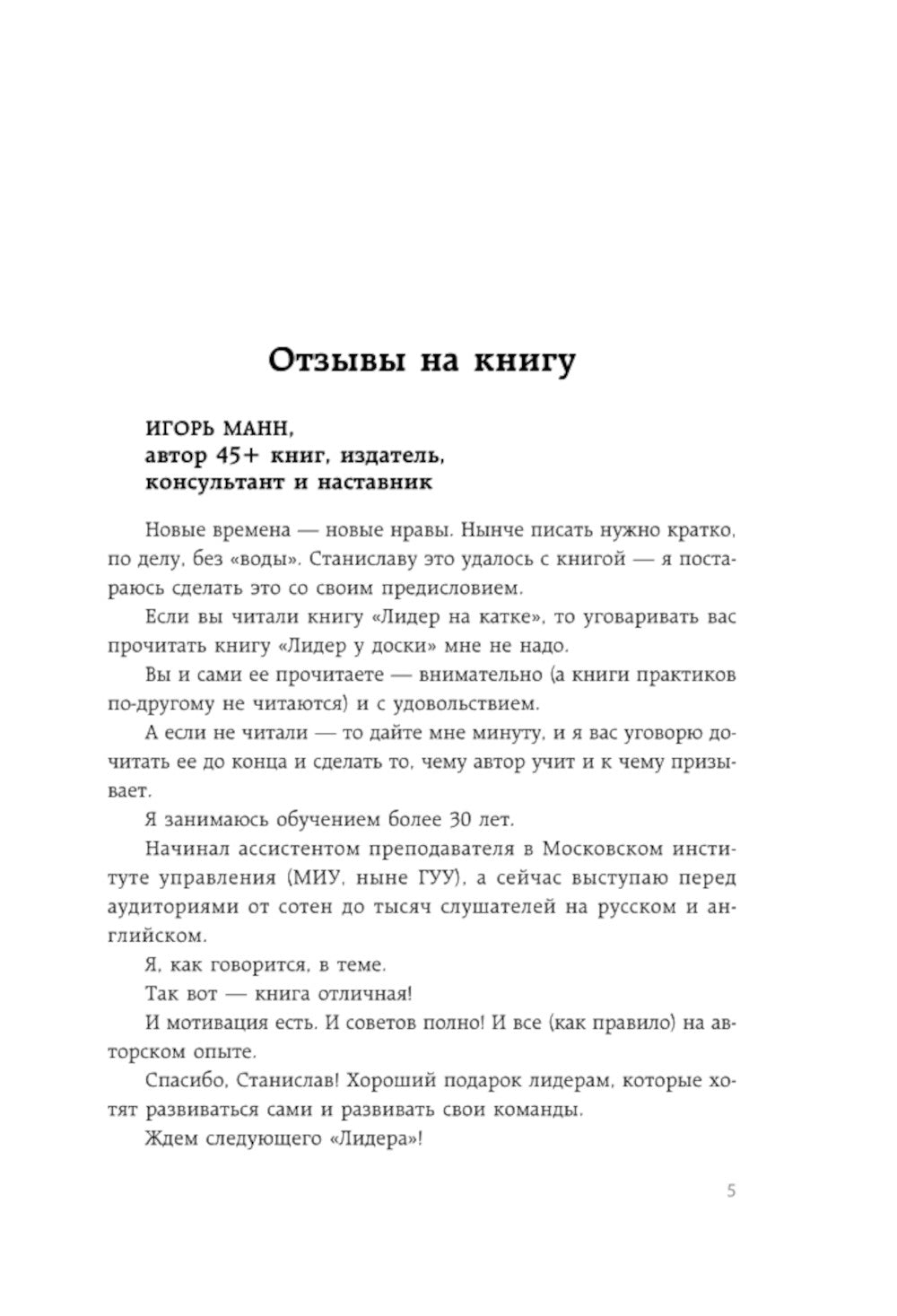 Отзывы на книгу

ИГОРЬ МАНН,
автор 45+ книг, издатель,
консультант и наставник

Новые времена — новые нравы. Нынче писать нужно кратко, по делу, без «воды». Станиславу это удалось с книгой — я постараюсь сделать это со своим предисловием.

Если вы читали книгу «Лидер на катке», то уговаривать вас прочитать книгу «Лидер у доски» мне не надо.

Вы и сами ее прочитаете — внимательно (а книги практиков по-другому не читаются) и с удовольствием.

А если не читали — то дайте мне минуту, и я вас уговорю дочитать ее до конца и сделать то, чему автор учит и к чему призывает.

Я занимаюсь обучением более 30 лет.

Начинал ассистентом преподавателя в Московском институте управления (МИУ, ныне ГУУ), а сейчас выступаю перед аудиториями от сотен до тысяч слушателей на русском и английском.

Я, как говорится, в теме.

Так вот — книга отличная!

И мотивация есть. И советов полно! И все (как правило) на авторском опыте.

Спасибо, Станислав! Хороший подарок лидерам, которые хотят развиваться сами и развивать свои команды.

Ждем следующего «Лидера»!

5